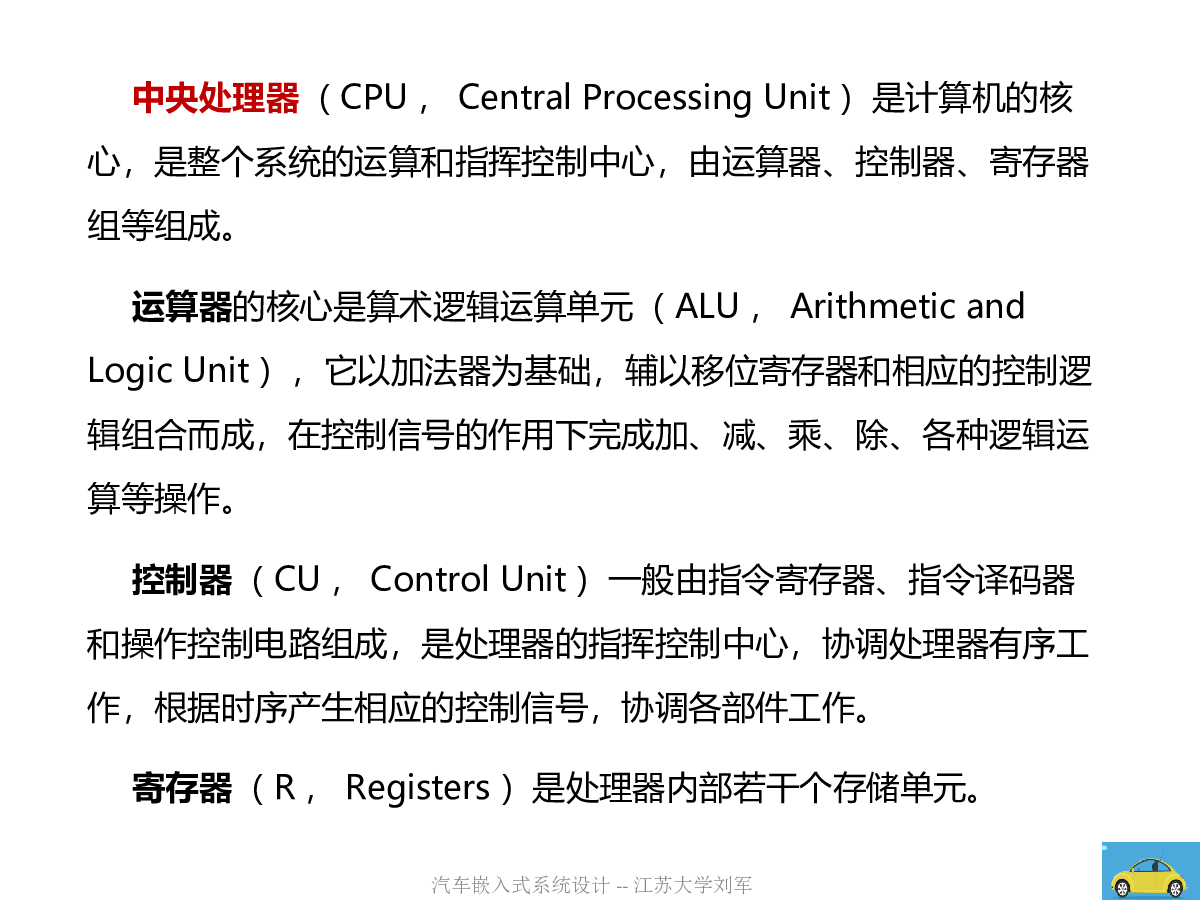 中央处理器（CPU， Central Processing Unit）是计算机的核心，是整个系统的运算和指挥控制中心，由运算器、控制器、寄存器组等组成。

运算器的核心是算术逻辑运算单元（ALU， Arithmetic and Logic Unit），它以加法器为基础，辅以移位寄存器和相应的控制逻辑组合而成，在控制信号的作用下完成加、减、乘、除、各种逻辑运算等操作。

控制器（CU， Control Unit）一般由指令寄存器、指令译码器和操作控制电路组成，是处理器的指挥控制中心，协调处理器有序工作，根据时序产生相应的控制信号，协调各部件工作。

寄存器（R， Registers）是处理器内部若干个存储单元。

汽车嵌入式系统设计 -- 江苏大学刘军